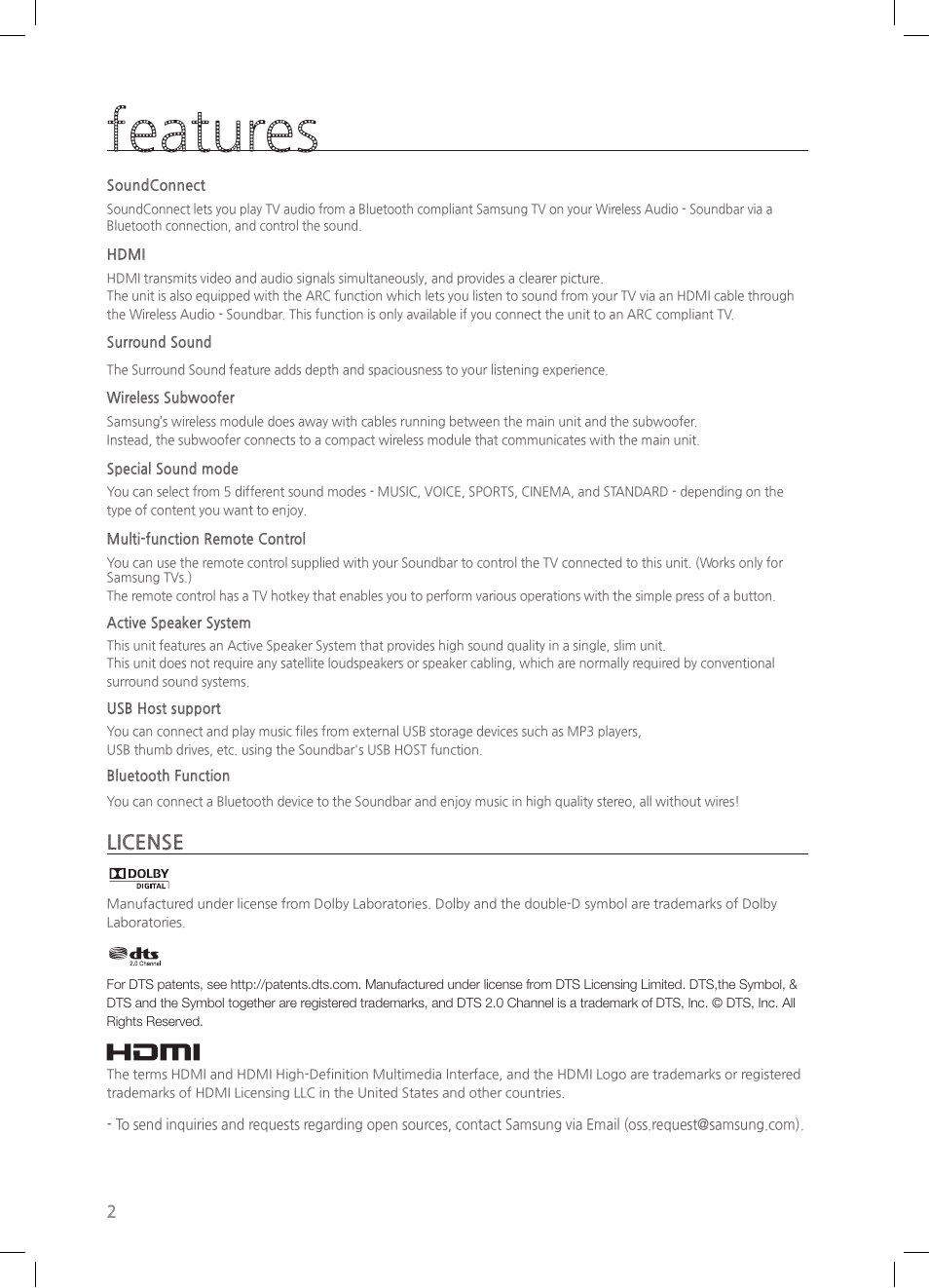 features

SoundConnect

SoundConnect lets you play TV audio from a Bluetooth compliant Samsung TV on your Wireless Audio - Soundbar via a Bluetooth connection, and control the sound.

HDMI

HDMI transmits video and audio signals simultaneously, and provides a clearer picture.
The unit is also equipped with the ARC function which lets you listen to sound from your TV via an HDMI cable through the Wireless Audio - Soundbar. This function is only available if you connect the unit to an ARC compliant TV.

Surround Sound

The Surround Sound feature adds depth and spaciousness to your listening experience.

Wireless Subwoofer

Samsung's wireless module does away with cables running between the main unit and the subwoofer.
Instead, the subwoofer connects to a compact wireless module that communicates with the main unit.

Special Sound mode

You can select from 5 different sound modes - MUSIC, VOICE, SPORTS, CINEMA, and STANDARD - depending on the type of content you want to enjoy.

Multi-function Remote Control

You can use the remote control supplied with your Soundbar to control the TV connected to this unit. (Works only for Samsung TVs.)
The remote control has a TV hotkey that enables you to perform various operations with the simple press of a button.

Active Speaker System

This unit features an Active Speaker System that provides high sound quality in a single, slim unit.
This unit does not require any satellite loudspeakers or speaker cabling, which are normally required by conventional surround sound systems.

USB Host support

You can connect and play music files from external USB storage devices such as MP3 players,
USB thumb drives, etc. using the Soundbar's USB HOST function.

Bluetooth Function

You can connect a Bluetooth device to the Soundbar and enjoy music in high quality stereo, all without wires!

LICENSE

DOLBY DIGITAL

Manufactured under license from Dolby Laboratories. Dolby and the double-D symbol are trademarks of Dolby Laboratories.

dts 2.0 Channel

For DTS patents, see http://patents.dts.com. Manufactured under license from DTS Licensing Limited. DTS,the Symbol, & DTS and the Symbol together are registered trademarks, and DTS 2.0 Channel is a trademark of DTS, Inc. © DTS, Inc. All Rights Reserved.

HDMI

The terms HDMI and HDMI High-Definition Multimedia Interface, and the HDMI Logo are trademarks or registered trademarks of HDMI Licensing LLC in the United States and other countries.

- To send inquiries and requests regarding open sources, contact Samsung via Email (oss.request@samsung.com).

2